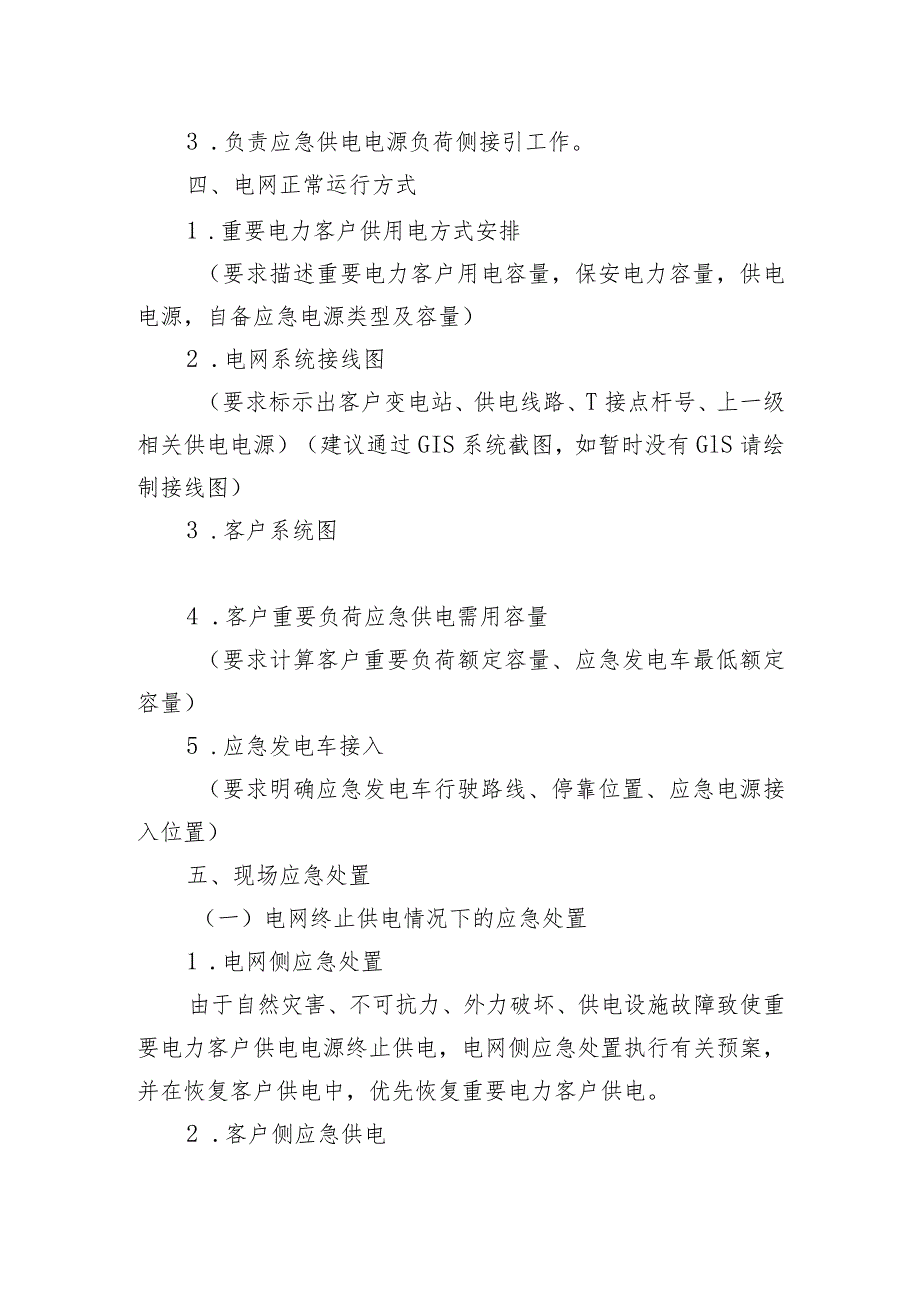 3．负责应急供电电源负荷侧接引工作。

四、电网正常运行方式

1．重要电力客户供用电方式安排

（要求描述重要电力客户用电容量，保安电力容量，供电电源，自备应急电源类型及容量）

2．电网系统接线图

（要求标示出客户变电站、供电线路、T接点杆号、上一级相关供电电源）（建议通过GIS系统截图，如暂时没有GlS请绘制接线图）

3．客户系统图

4．客户重要负荷应急供电需用容量

（要求计算客户重要负荷额定容量、应急发电车最低额定容量）

5．应急发电车接入

（要求明确应急发电车行驶路线、停靠位置、应急电源接入位置）

五、现场应急处置

（一）电网终止供电情况下的应急处置

1．电网侧应急处置

由于自然灾害、不可抗力、外力破坏、供电设施故障致使重要电力客户供电电源终止供电，电网侧应急处置执行有关预案，并在恢复客户供电中，优先恢复重要电力客户供电。

2．客户侧应急供电